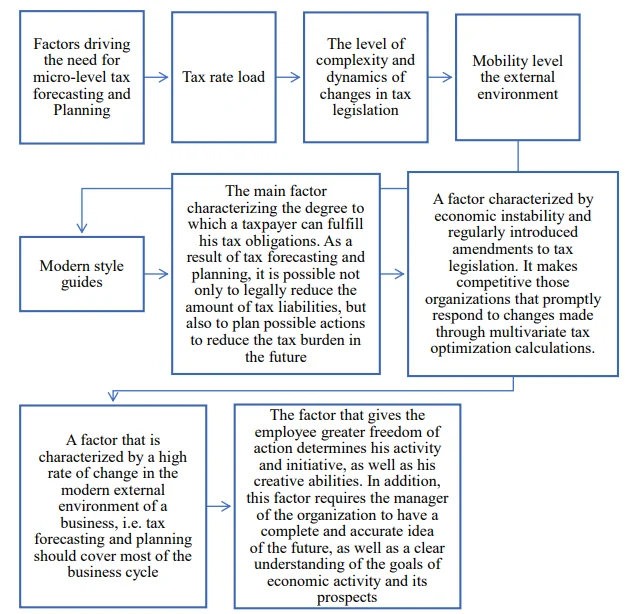 Factors driving the need for micro-level tax forecasting and Planning

Tax rate load

The level of complexity and dynamics of changes in tax legislation

Mobility level the external environment

Modern style guides

The main factor characterizing the degree to which a taxpayer can fulfill his tax obligations. As a result of tax forecasting and planning, it is possible not only to legally reduce the amount of tax liabilities, but also to plan possible actions to reduce the tax burden in the future

A factor characterized by economic instability and regularly introduced amendments to tax legislation. It makes competitive those organizations that promptly respond to changes made through multivariate tax optimization calculations.

A factor that is characterized by a high rate of change in the modern external environment of a business, i.e. tax forecasting and planning should cover most of the business cycle

The factor that gives the employee greater freedom of action determines his activity and initiative, as well as his creative abilities. In addition, this factor requires the manager of the organization to have a complete and accurate idea of the future, as well as a clear understanding of the goals of economic activity and its prospects